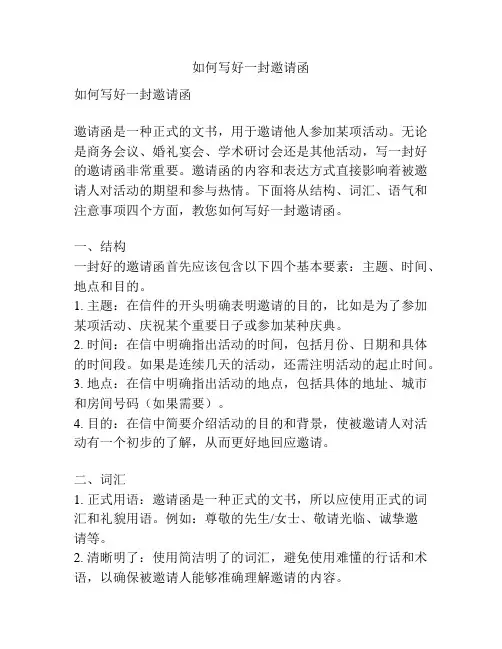 如何写好一封邀请函

如何写好一封邀请函

邀请函是一种正式的文书，用于邀请他人参加某项活动。无论是商务会议、婚礼宴会、学术研讨会还是其他活动，写一封好的邀请函非常重要。邀请函的内容和表达方式直接影响着被邀请人对活动的期望和参与热情。下面将从结构、词汇、语气和注意事项四个方面，教您如何写好一封邀请函。

一、结构
一封好的邀请函首先应该包含以下四个基本要素：主题、时间、地点和目的。
1. 主题：在信件的开头明确表明邀请的目的，比如是为了参加某项活动、庆祝某个重要日子或参加某种庆典。
2. 时间：在信中明确指出活动的时间，包括月份、日期和具体的时间段。如果是连续几天的活动，还需注明活动的起止时间。
3. 地点：在信中明确指出活动的地点，包括具体的地址、城市和房间号码（如果需要）。
4. 目的：在信中简要介绍活动的目的和背景，使被邀请人对活动有一个初步的了解，从而更好地回应邀请。

二、词汇
1. 正式用语：邀请函是一种正式的文书，所以应使用正式的词汇和礼貌用语。例如：尊敬的先生/女士、敬请光临、诚挚邀请等。
2. 清晰明了：使用简洁明了的词汇，避免使用难懂的行话和术语，以确保被邀请人能够准确理解邀请的内容。